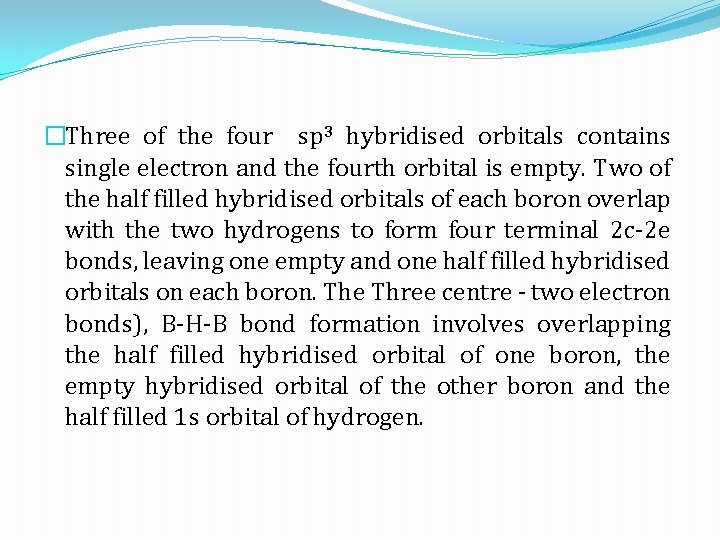 Three of the four $sp^3$ hybridised orbitals contains single electron and the fourth orbital is empty. Two of the half filled hybridised orbitals of each boron overlap with the two hydrogens to form four terminal 2c-2e bonds, leaving one empty and one half filled hybridised orbitals on each boron. The Three centre - two electron bonds), B-H-B bond formation involves overlapping the half filled hybridised orbital of one boron, the empty hybridised orbital of the other boron and the half filled 1s orbital of hydrogen.